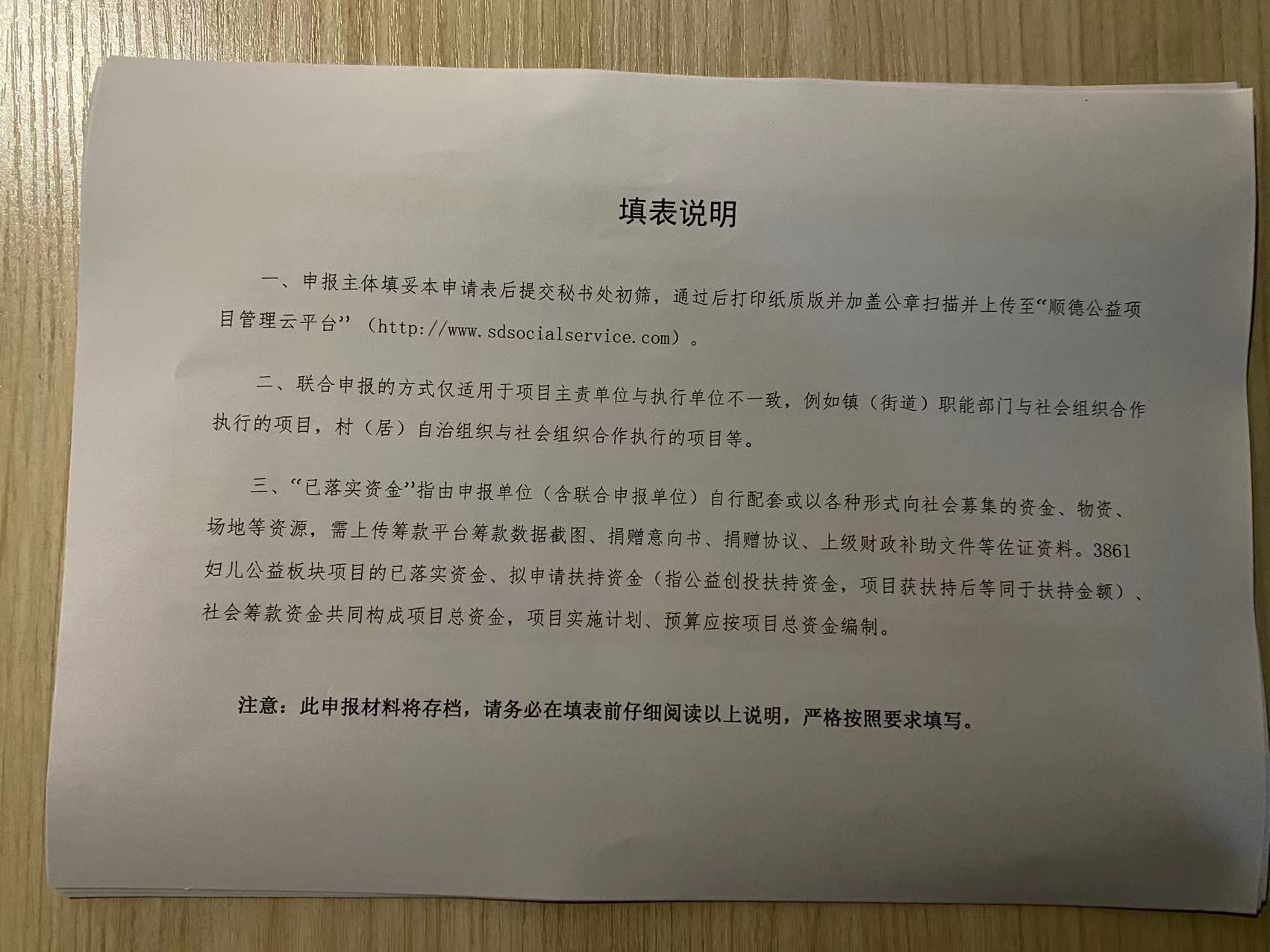 填表说明

一、申报主体填妥本申请表后提交秘书处初筛，通过后打印纸质版并加盖公章扫描并上传至“顺德公益项目管理云平台”（http://www.sdsocialservice.com）。

二、联合申报的方式仅适用于项目主责单位与执行单位不一致，例如镇（街道）职能部门与社会组织合作执行的项目，村（居）自治组织与社会组织合作执行的项目等。

三、“已落实资金”指由申报单位（含联合申报单位）自行配套或以各种形式向社会募集的资金、物资、场地等资源，需上传筹款平台筹款数据截图、捐赠意向书、捐赠协议、上级财政补助文件等佐证资料。3861妇儿公益板块项目的已落实资金、拟申请扶持资金（指公益创投扶持资金，项目获扶持后等同于扶持金额）、社会筹款资金共同构成项目总资金，项目实施计划、预算应按项目总资金编制。

注意：此申报材料将存档，请务必在填表前仔细阅读以上说明，严格按照要求填写。